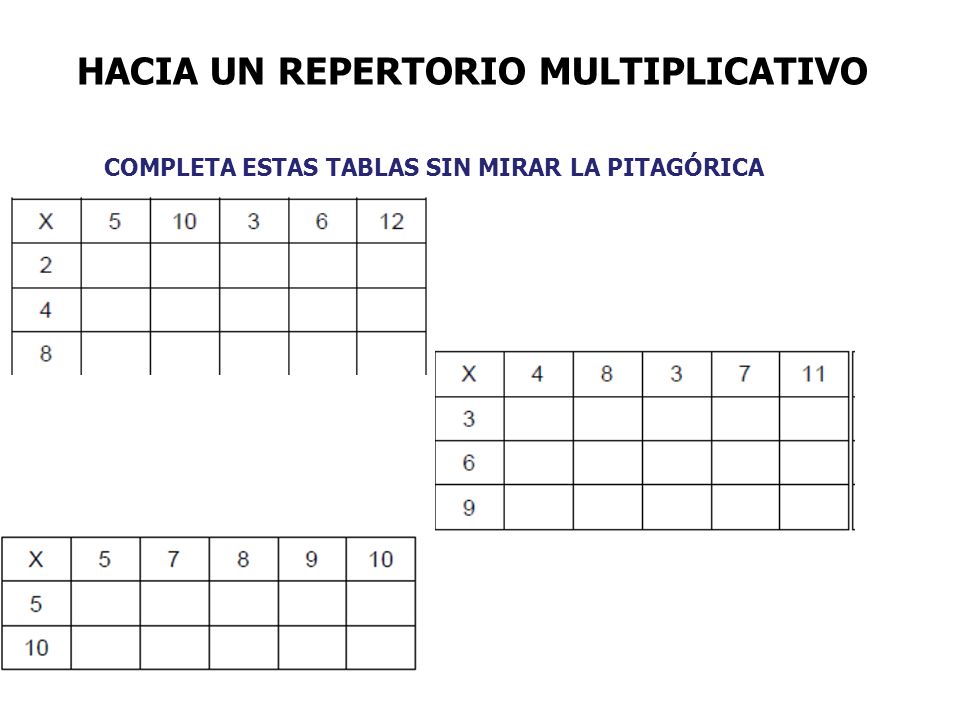 HACIA UN REPERTORIO MULTIPLICATIVO

COMPLETA ESTAS TABLAS SIN MIRAR LA PITAGÓRICA

| X | 5 | 10 | 3 | 6 | 12 |
|---|---|---|---|---|---|
| 2 | | | | | |
| 4 | | | | | |
| 8 | | | | | |

| X | 4 | 8 | 3 | 7 | 11 |
|---|---|---|---|---|---|
| 3 | | | | | |
| 6 | | | | | |
| 9 | | | | | |

| X | 5 | 7 | 8 | 9 | 10 |
|---|---|---|---|---|---|
| 5 | | | | | |
| 10 | | | | | |